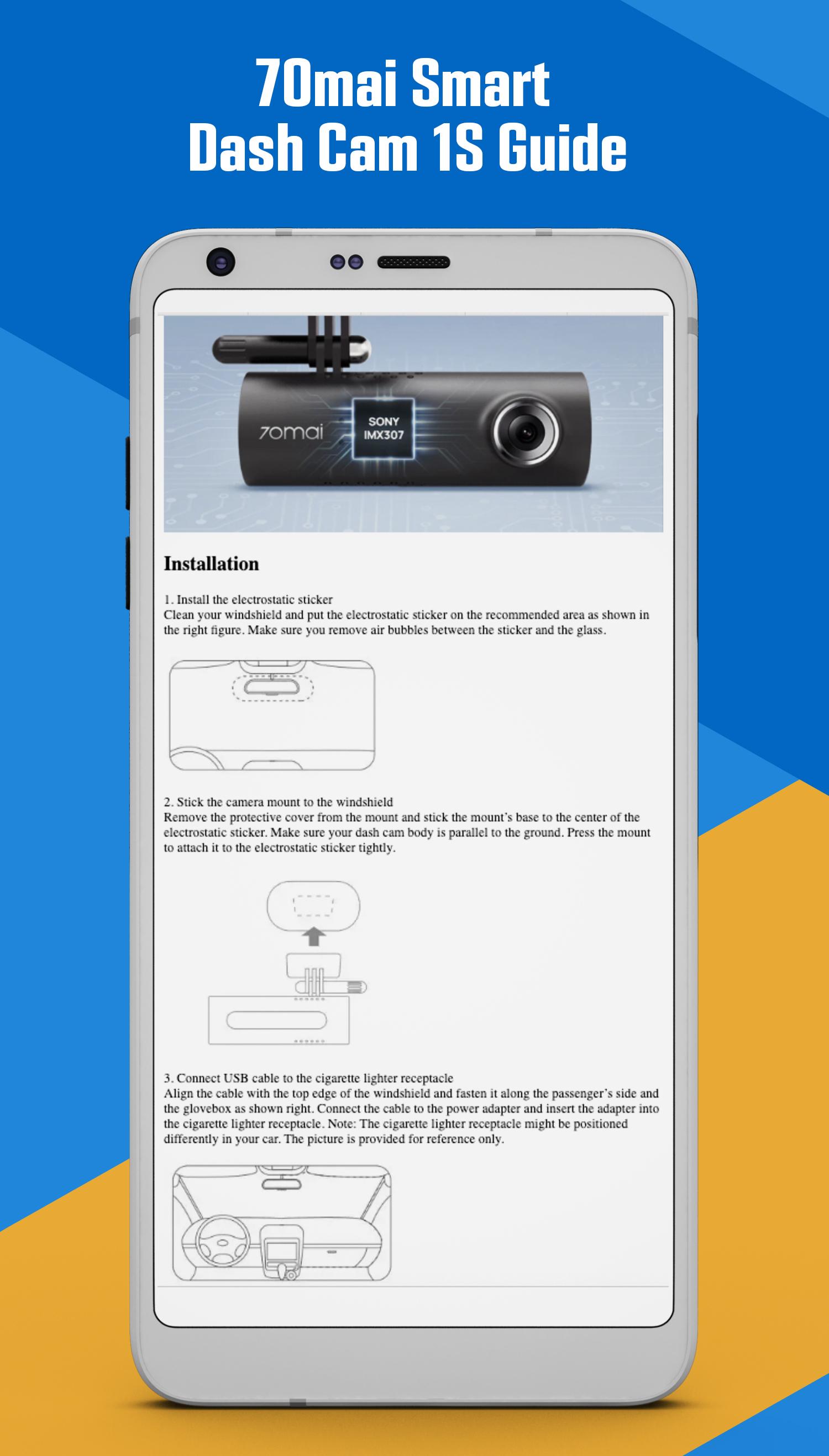 70mai Smart
Dash Cam 1S Guide

70mai

SONY
IMX307

Installation

1. Install the electrostatic sticker
Clean your windshield and put the electrostatic sticker on the recommended area as shown in the right figure. Make sure you remove air bubbles between the sticker and the glass.

2. Stick the camera mount to the windshield
Remove the protective cover from the mount and stick the mount's base to the center of the electrostatic sticker. Make sure your dash cam body is parallel to the ground. Press the mount to attach it to the electrostatic sticker tightly.

3. Connect USB cable to the cigarette lighter receptacle
Align the cable with the top edge of the windshield and fasten it along the passenger's side and the glovebox as shown right. Connect the cable to the power adapter and insert the adapter into the cigarette lighter receptacle. Note: The cigarette lighter receptacle might be positioned differently in your car. The picture is provided for reference only.